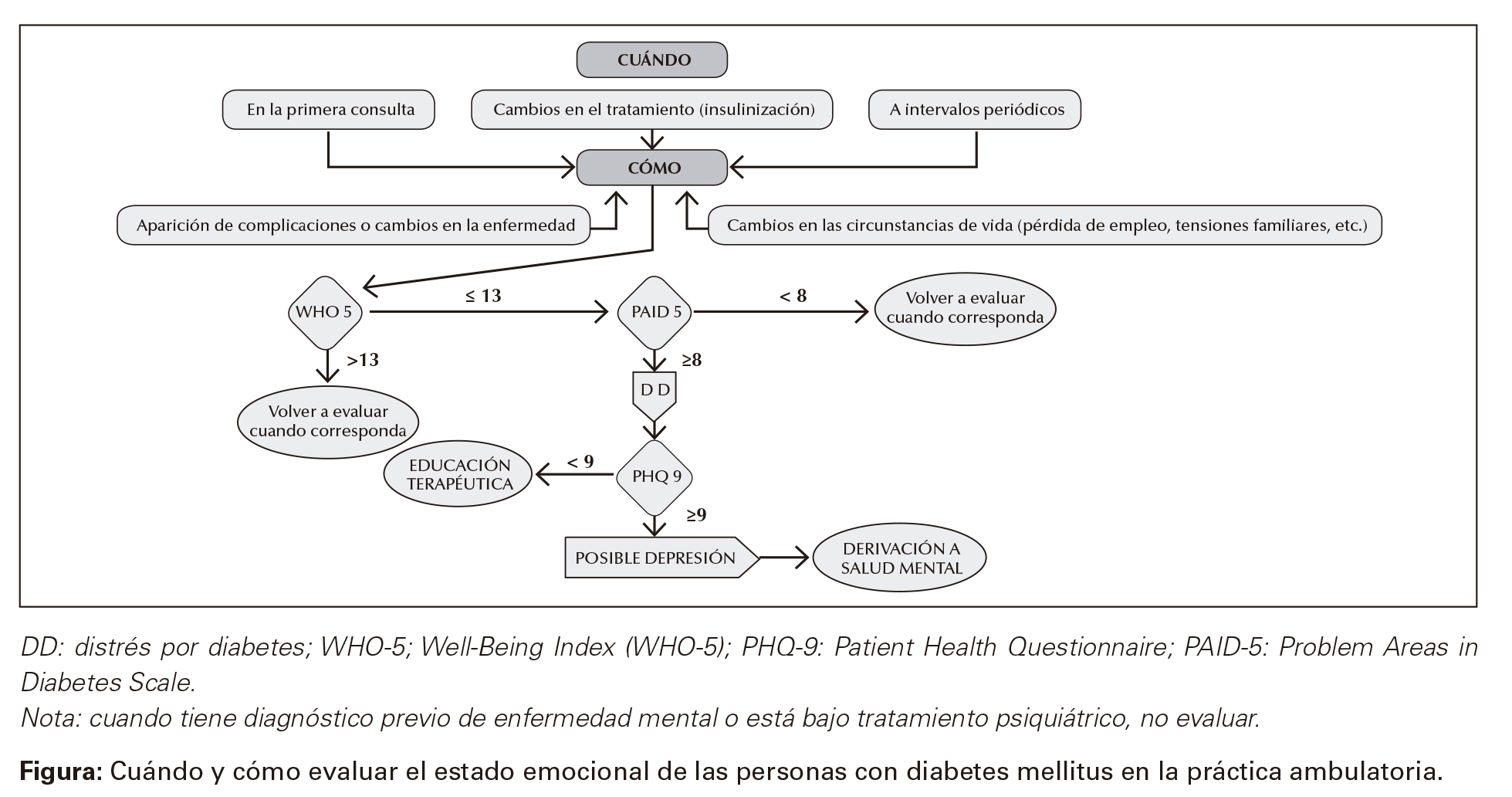 CUÁNDO

En la primera consulta

Cambios en el tratamiento (insulinización)

A intervalos periódicos

CÓMO

Aparición de complicaciones o cambios en la enfermedad

Cambios en las circunstancias de vida (pérdida de empleo, tensiones familiares, etc.)

WHO 5

$\leq 13$

PAID 5

$< 8$

Volver a evaluar cuando corresponda

$>13$

Volver a evaluar cuando corresponda

$\geq 8$

D D

EDUCACIÓN TERAPÉUTICA

$< 9$

PHQ 9

$\geq 9$

POSIBLE DEPRESIÓN

DERIVACIÓN A SALUD MENTAL

DD: distrés por diabetes; WHO-5; Well-Being Index (WHO-5); PHQ-9: Patient Health Questionnaire; PAID-5: Problem Areas in Diabetes Scale.
Nota: cuando tiene diagnóstico previo de enfermedad mental o está bajo tratamiento psiquiátrico, no evaluar.

Figura: Cuándo y cómo evaluar el estado emocional de las personas con diabetes mellitus en la práctica ambulatoria.